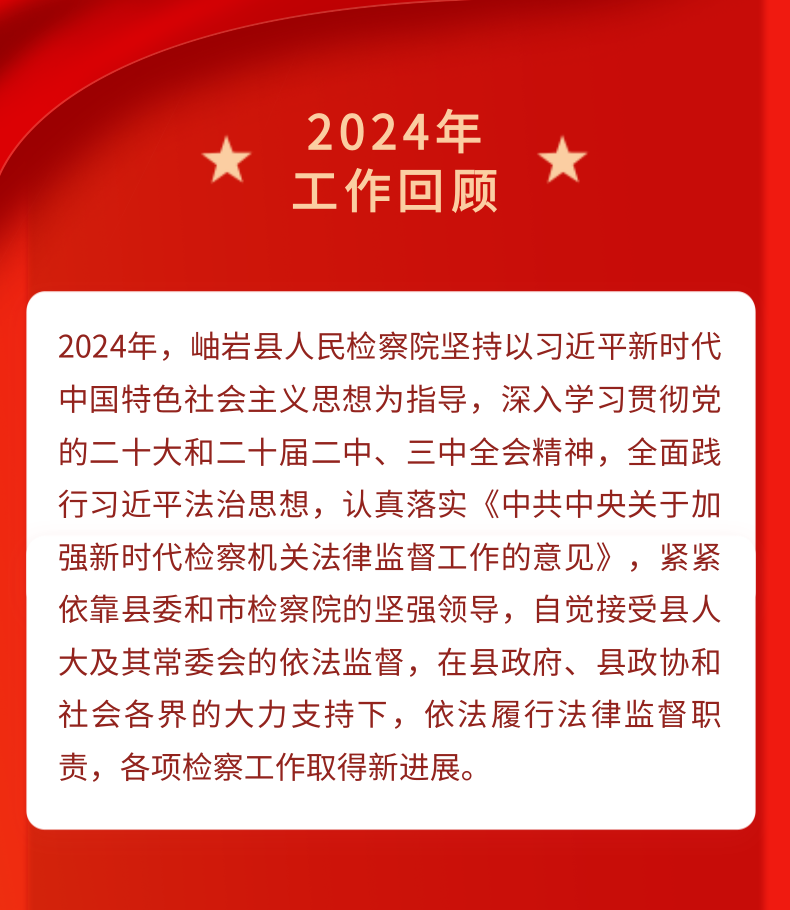 2024年
工作回顾

2024年，岫岩县人民检察院坚持以习近平新时代中国特色社会主义思想为指导，深入学习贯彻党的二十大和二十届二中、三中全会精神，全面践行习近平法治思想，认真落实《中共中央关于加强新时代检察机关法律监督工作的意见》，紧紧依靠县委和市检察院的坚强领导，自觉接受县人大及其常委会的依法监督，在县政府、县政协和社会各界的大力支持下，依法履行法律监督职责，各项检察工作取得新进展。